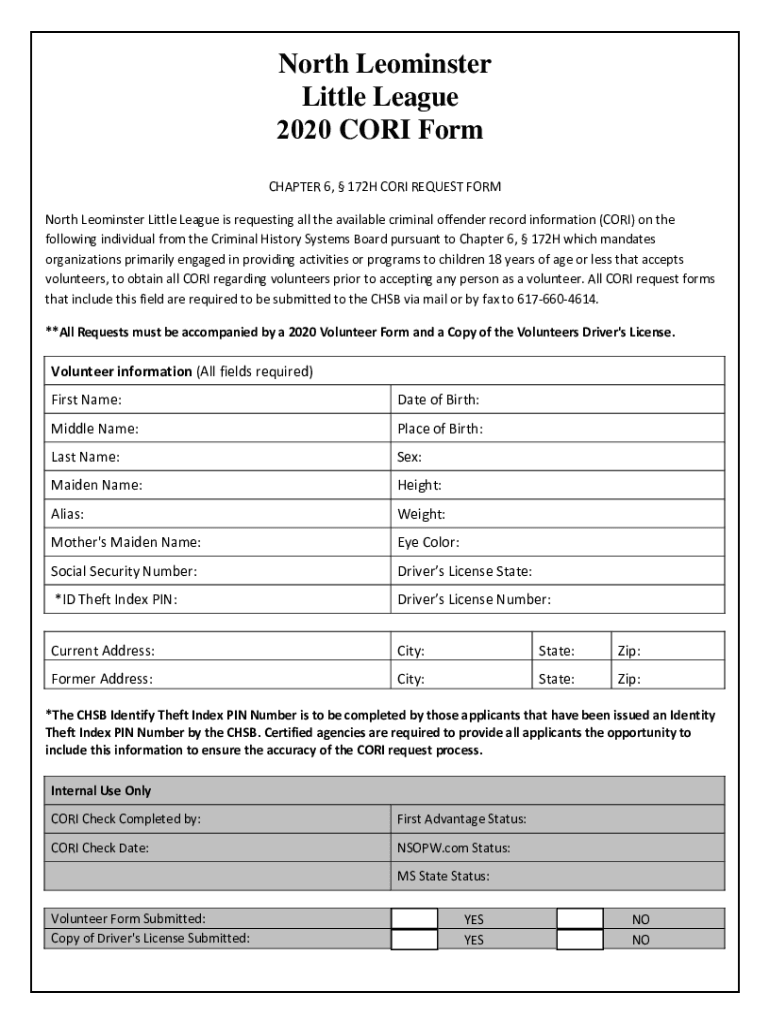 North Leominster
Little League
2020 CORI Form

CHAPTER 6, § 172H CORI REQUEST FORM

North Leominster Little League is requesting all the available criminal offender record information (CORI) on the following individual from the Criminal History Systems Board pursuant to Chapter 6, § 172H which mandates organizations primarily engaged in providing activities or programs to children 18 years of age or less that accepts volunteers, to obtain all CORI regarding volunteers prior to accepting any person as a volunteer. All CORI request forms that include this field are required to be submitted to the CHSB via mail or by fax to 617-660-4614.

**All Requests must be accompanied by a 2020 Volunteer Form and a Copy of the Volunteers Driver's License.

| Volunteer information (All fields required) | |
|---|---|
| First Name: | Date of Birth: |
| Middle Name: | Place of Birth: |
| Last Name: | Sex: |
| Maiden Name: | Height: |
| Alias: | Weight: |
| Mother's Maiden Name: | Eye Color: |
| Social Security Number: | Driver's License State: |
| *ID Theft Index PIN: | Driver's License Number: |

| Current Address: | City: | State: | Zip: |
|---|---|---|---|
| Former Address: | City: | State: | Zip: |

*The CHSB Identify Theft Index PIN Number is to be completed by those applicants that have been issued an Identity Theft Index PIN Number by the CHSB. Certified agencies are required to provide all applicants the opportunity to include this information to ensure the accuracy of the CORI request process.

| Internal Use Only | |
|---|---|
| CORI Check Completed by: | First Advantage Status: |
| CORI Check Date: | NSOPW.com Status: |
| | MS State Status: |

| Volunteer Form Submitted: | | YES | | NO |
|---|---|---|---|---|
| Copy of Driver's License Submitted: | | YES | | NO |